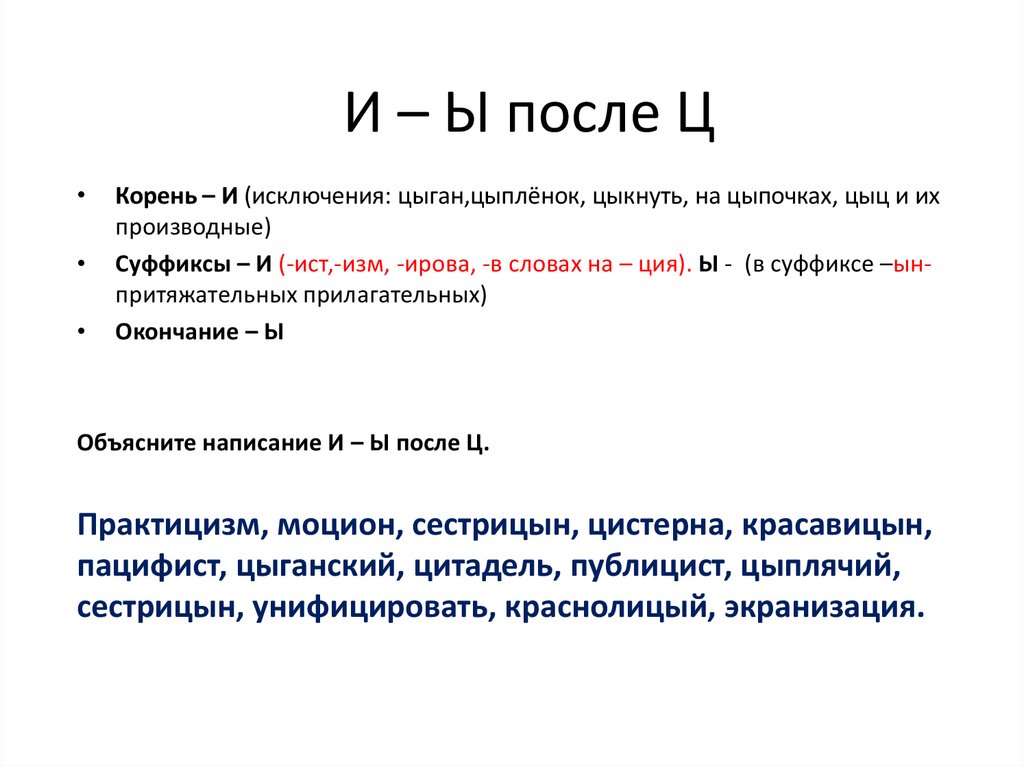 И – Ы после Ц

• Корень – И (исключения: цыган,цыплёнок, цыкнуть, на цыпочках, цыц и их производные)
• Суффиксы – И (-ист,-изм, -ирова, -в словах на – ция). Ы - (в суффиксе –ын- притяжательных прилагательных)
• Окончание – Ы

Объясните написание И – Ы после Ц.

Практицизм, моцион, сестрицын, цистерна, красавицын, пацифист, цыганский, цитадель, публицист, цыплячий, сестрицын, унифицировать, краснолицый, экранизация.